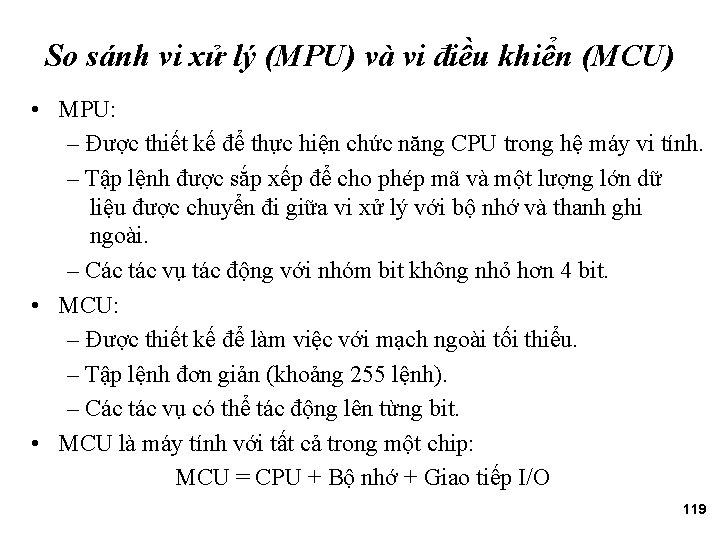 So sánh vi xử lý (MPU) và vi điều khiển (MCU)

• MPU:
– Được thiết kế để thực hiện chức năng CPU trong hệ máy vi tính.
– Tập lệnh được sắp xếp để cho phép mã và một lượng lớn dữ liệu được chuyển đi giữa vi xử lý với bộ nhớ và thanh ghi ngoài.
– Các tác vụ tác động với nhóm bit không nhỏ hơn 4 bit.

• MCU:
– Được thiết kế để làm việc với mạch ngoài tối thiểu.
– Tập lệnh đơn giản (khoảng 255 lệnh).
– Các tác vụ có thể tác động lên từng bit.

• MCU là máy tính với tất cả trong một chip:
MCU = CPU + Bộ nhớ + Giao tiếp I/O

119